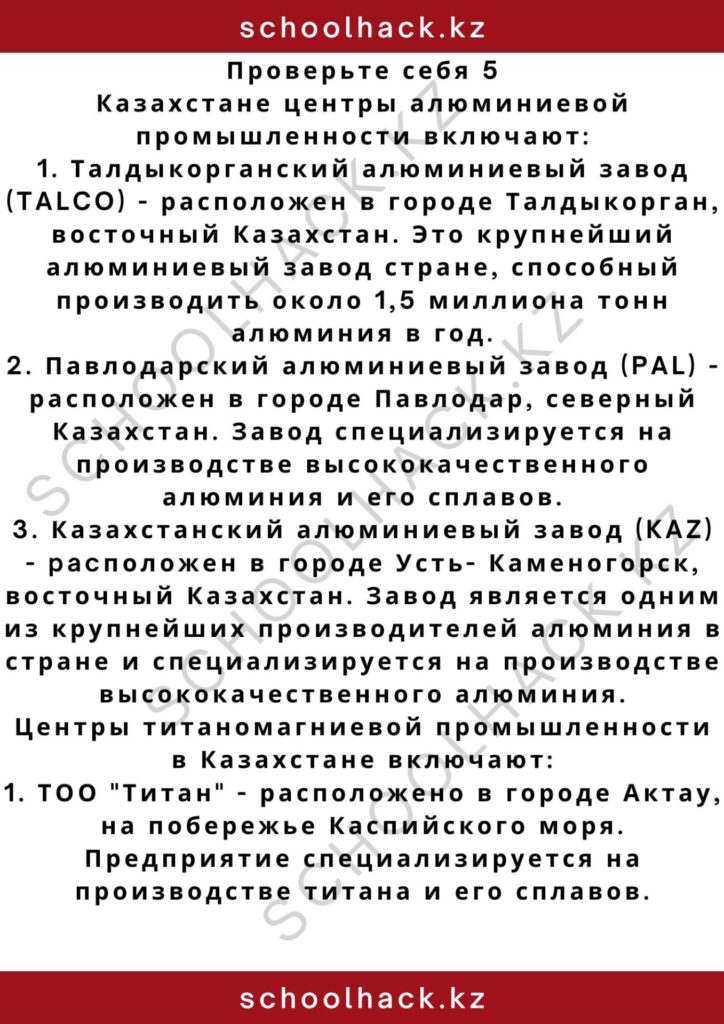 schoolhack.kz

Проверьте себя 5

Казахстане центры алюминиевой промышленности включают:

1. Талдыкорганский алюминиевый завод (TALCO) - расположен в городе Талдыкорган, восточный Казахстан. Это крупнейший алюминиевый завод стране, способный производить около 1,5 миллиона тонн алюминия в год.

2. Павлодарский алюминиевый завод (PAL) - расположен в городе Павлодар, северный Казахстан. Завод специализируется на производстве высококачественного алюминия и его сплавов.

3. Казахстанский алюминиевый завод (KAZ) - расположен в городе Усть- Каменогорск, восточный Казахстан. Завод является одним из крупнейших производителей алюминия в стране и специализируется на производстве высококачественного алюминия.

Центры титаномагниевой промышленности в Казахстане включают:

1. ТОО "Титан" - расположено в городе Актау, на побережье Каспийского моря. Предприятие специализируется на производстве титана и его сплавов.

schoolhack.kz

SCHOOLHACK.KZ